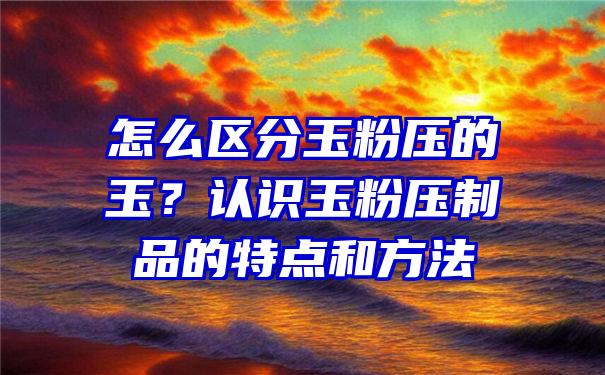 怎么区分玉粉压的玉？认识玉粉压制品的特点和方法